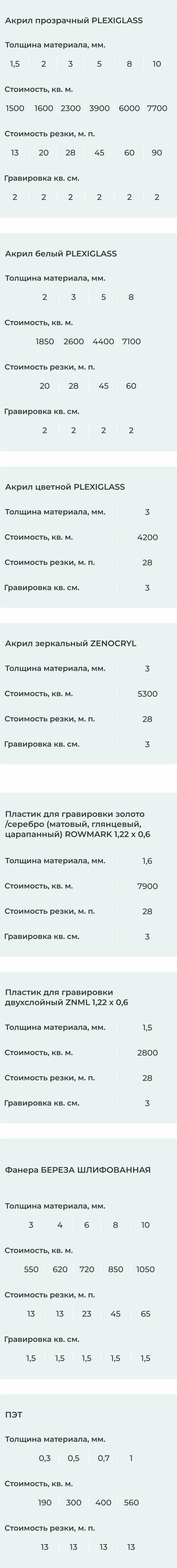 Акрил прозрачный PLEXIGLASS

Толщина материала, мм.

1,5 2 3 5 8 10

Стоимость, кв. м.

1500 1600 2300 3900 6000 7700

Стоимость резки, м. п.

13 20 28 45 60 90

Гравировка кв. см.

2 2 2 2 2 2

Акрил белый PLEXIGLASS

Толщина материала, мм.

2 3 5 8

Стоимость, кв. м.

1850 2600 4400 7100

Стоимость резки, м. п.

20 28 45 60

Гравировка кв. см.

2 2 2 2

Акрил цветной PLEXIGLASS

Толщина материала, мм. 3

Стоимость, кв. м. 4200

Стоимость резки, м. п. 28

Гравировка кв. см. 3

Акрил зеркальный ZENOCRYL

Толщина материала, мм. 3

Стоимость, кв. м. 5300

Стоимость резки, м. п. 28

Гравировка кв. см. 3

Пластик для гравировки золото /серебро (матовый, глянцевый, царапанный) ROWMARK 1,22 x 0,6

Толщина материала, мм. 1,6

Стоимость, кв. м. 7900

Стоимость резки, м. п. 28

Гравировка кв. см. 3

Пластик для гравировки двухслойный ZNML 1,22 x 0,6

Толщина материала, мм. 1,5

Стоимость, кв. м. 2800

Стоимость резки, м. п. 28

Гравировка кв. см. 3

Фанера БЕРЕЗА ШЛИФОВАННАЯ

Толщина материала, мм.

3 4 6 8 10

Стоимость, кв. м.

550 620 720 850 1050

Стоимость резки, м. п.

13 13 23 45 65

Гравировка кв. см.

1,5 1,5 1,5 1,5 1,5

ПЭТ

Толщина материала, мм.

0,3 0,5 0,7 1

Стоимость, кв. м.

190 300 400 560

Стоимость резки, м. п.

13 13 13 13